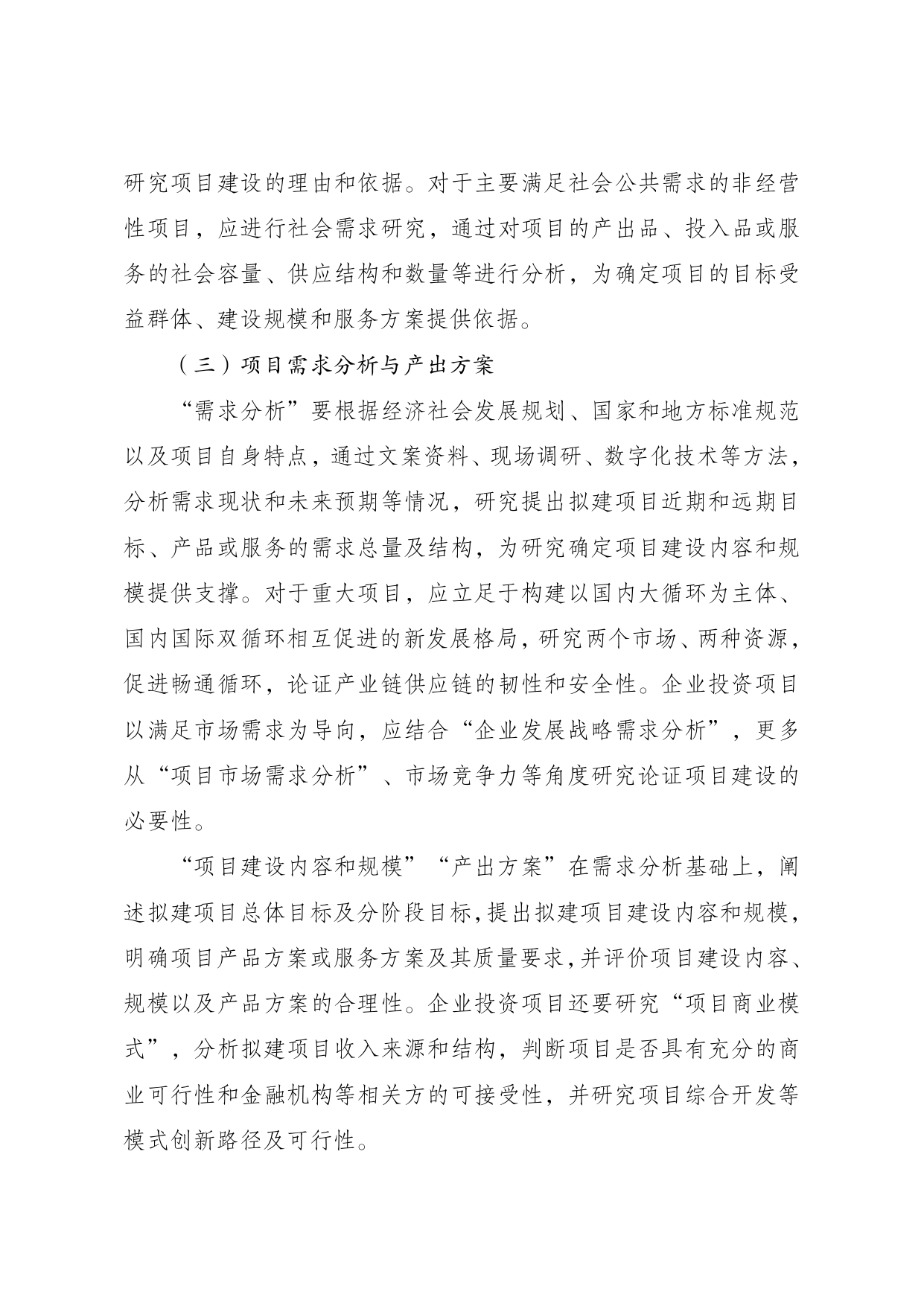 研究项目建设的理由和依据。对于主要满足社会公共需求的非经营性项目，应进行社会需求研究，通过对项目的产出品、投入品或服务的社会容量、供应结构和数量等进行分析，为确定项目的目标受益群体、建设规模和服务方案提供依据。

（三）项目需求分析与产出方案

“需求分析”要根据经济社会发展规划、国家和地方标准规范以及项目自身特点，通过文案资料、现场调研、数字化技术等方法，分析需求现状和未来预期等情况，研究提出拟建项目近期和远期目标、产品或服务的需求总量及结构，为研究确定项目建设内容和规模提供支撑。对于重大项目，应立足于构建以国内大循环为主体、国内国际双循环相互促进的新发展格局，研究两个市场、两种资源，促进畅通循环，论证产业链供应链的韧性和安全性。企业投资项目以满足市场需求为导向，应结合“企业发展战略需求分析”，更多从“项目市场需求分析”、市场竞争力等角度研究论证项目建设的必要性。

“项目建设内容和规模”“产出方案”在需求分析基础上，阐述拟建项目总体目标及分阶段目标，提出拟建项目建设内容和规模，明确项目产品方案或服务方案及其质量要求，并评价项目建设内容、规模以及产品方案的合理性。企业投资项目还要研究“项目商业模式”，分析拟建项目收入来源和结构，判断项目是否具有充分的商业可行性和金融机构等相关方的可接受性，并研究项目综合开发等模式创新路径及可行性。